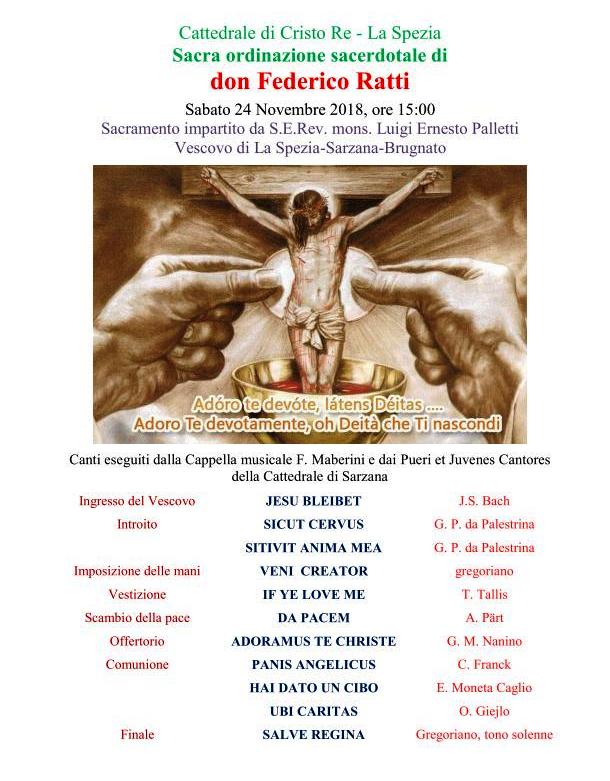 Cattedrale di Cristo Re - La Spezia
Sacra ordinazione sacerdotale di
don Federico Ratti
Sabato 24 Novembre 2018, ore 15:00
Sacramento impartito da S.E.Rev. mons. Luigi Ernesto Palletti
Vescovo di La Spezia-Sarzana-Brugnato

Adóro te devóte, látens Déitas ....
Adoro Te devotamente, oh Deità che Ti nascondi

Canti eseguiti dalla Cappella musicale F. Maberini e dai Pueri et Juvenes Cantores della Cattedrale di Sarzana

| | | |
|---|---|---|
| Ingresso del Vescovo | JESU BLEIBET | J.S. Bach |
| Introito | SICUT CERVUS | G. P. da Palestrina |
| | SITIVIT ANIMA MEA | G. P. da Palestrina |
| Imposizione delle mani | VENI CREATOR | gregoriano |
| Vestizione | IF YE LOVE ME | T. Tallis |
| Scambio della pace | DA PACEM | A. Pärt |
| Offertorio | ADORAMUS TE CHRISTE | G. M. Nanino |
| Comunione | PANIS ANGELICUS | C. Franck |
| | HAI DATO UN CIBO | E. Moneta Caglio |
| | UBI CARITAS | O. Giejlo |
| Finale | SALVE REGINA | Gregoriano, tono solenne |